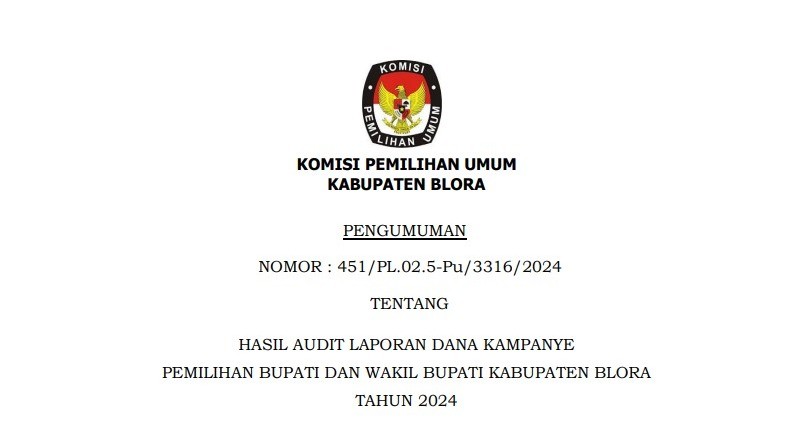 KOMISI

PEMILIHAN UMUM

KOMISI PEMILIHAN UMUM
KABUPATEN BLORA

PENGUMUMAN

NOMOR : 451/PL.02.5-Pu/3316/2024

TENTANG

HASIL AUDIT LAPORAN DANA KAMPANYE
PEMILIHAN BUPATI DAN WAKIL BUPATI KABUPATEN BLORA
TAHUN 2024